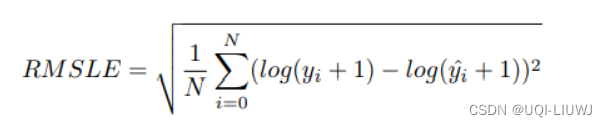 $RMSLE = \sqrt{\frac{1}{N}\sum_{i=0}^{N}(log(y_i+1) - log(\hat{y}_i+1))^2}$

CSDN @UQI-LIUWJ